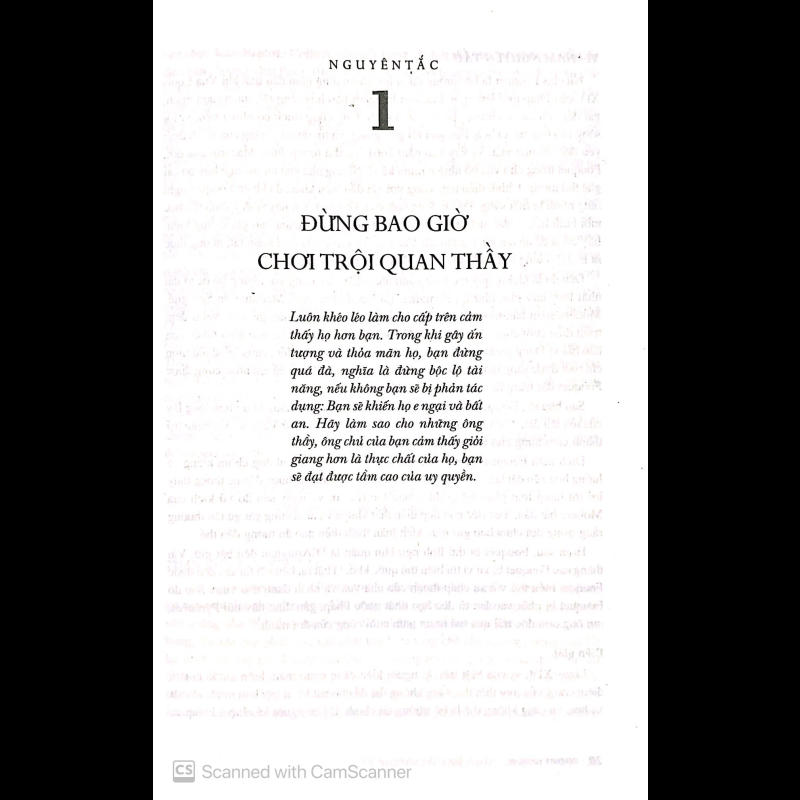 NGUYÊN TẮC

1

ĐỪNG BAO GIỜ CHƠI TRỘI QUAN THẦY

Luôn khéo léo làm cho cấp trên cảm thấy họ hơn bạn. Trong khi gây ấn tượng và thỏa mãn họ, bạn đừng quá đà, nghĩa là đừng bộc lộ tài năng, nếu không bạn sẽ bị phản tác dụng: Bạn sẽ khiến họ e ngại và bất an. Hãy làm sao cho những ông thầy, ông chủ của bạn cảm thấy giỏi giang hơn là thực chất của họ, bạn sẽ đạt được tầm cao của uy quyền.

CS Scanned with CamScanner